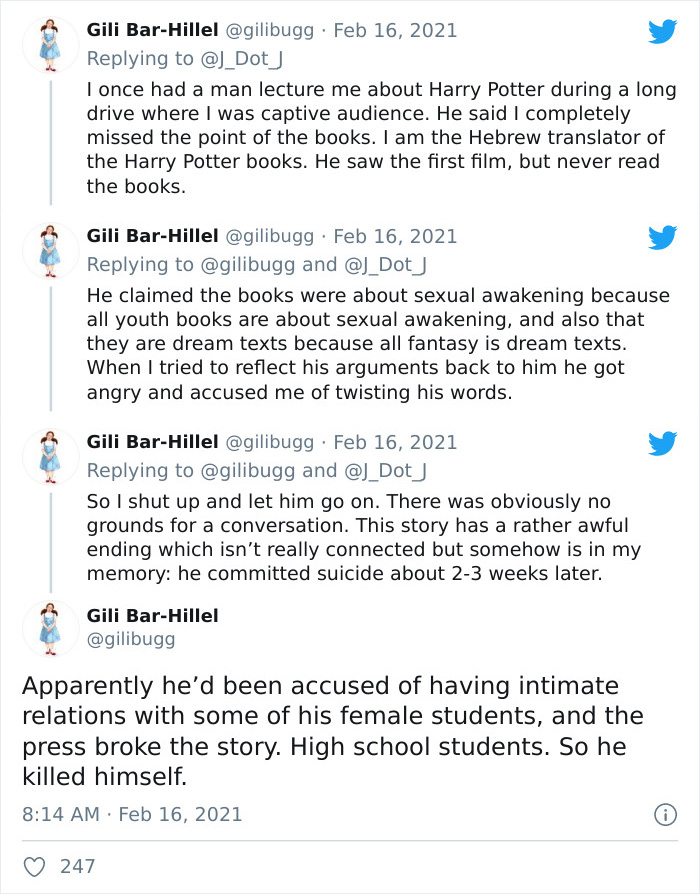 Gili Bar-Hillel @gilibugg · Feb 16, 2021
Replying to @J_Dot_J
I once had a man lecture me about Harry Potter during a long drive where I was captive audience. He said I completely missed the point of the books. I am the Hebrew translator of the Harry Potter books. He saw the first film, but never read the books.

Gili Bar-Hillel @gilibugg · Feb 16, 2021
Replying to @gilibugg and @J_Dot_J
He claimed the books were about sexual awakening because all youth books are about sexual awakening, and also that they are dream texts because all fantasy is dream texts. When I tried to reflect his arguments back to him he got angry and accused me of twisting his words.

Gili Bar-Hillel @gilibugg · Feb 16, 2021
Replying to @gilibugg and @J_Dot_J
So I shut up and let him go on. There was obviously no grounds for a conversation. This story has a rather awful ending which isn't really connected but somehow is in my memory: he committed suicide about 2-3 weeks later.

Gili Bar-Hillel
@gilibugg

Apparently he'd been accused of having intimate relations with some of his female students, and the press broke the story. High school students. So he killed himself.

8:14 AM · Feb 16, 2021

247